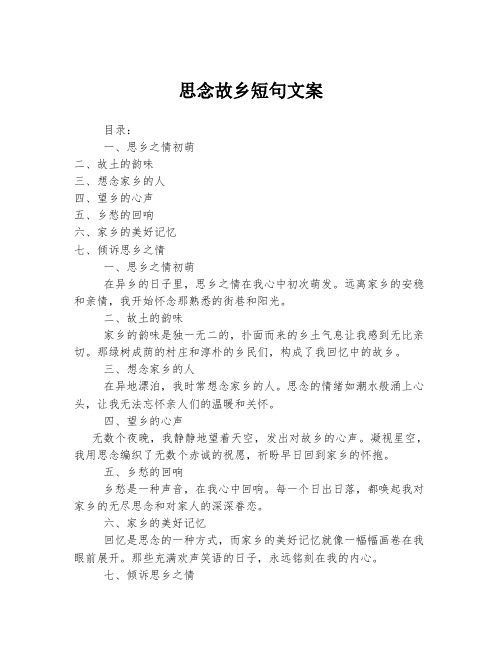 思念故乡短句文案

目录：

一、思乡之情初萌

二、故土的韵味

三、想念家乡的人

四、望乡的心声

五、乡愁的回响

六、家乡的美好记忆

七、倾诉思乡之情

一、思乡之情初萌

在异乡的日子里，思乡之情在我心中初次萌发。远离家乡的安稳和亲情，我开始怀念那熟悉的街巷和阳光。

二、故土的韵味

家乡的韵味是独一无二的，扑面而来的乡土气息让我感到无比亲切。那绿树成荫的村庄和淳朴的乡民们，构成了我回忆中的故乡。

三、想念家乡的人

在异地漂泊，我时常想念家乡的人。思念的情绪如潮水般涌上心头，让我无法忘怀亲人们的温暖和关怀。

四、望乡的心声

无数个夜晚，我静静地望着天空，发出对故乡的心声。凝视星空，我用思念编织了无数个赤诚的祝愿，祈盼早日回到家乡的怀抱。

五、乡愁的回响

乡愁是一种声音，在我心中回响。每一个日出日落，都唤起我对家乡的无尽思念和对家人的深深眷恋。

六、家乡的美好记忆

回忆是思念的一种方式，而家乡的美好记忆就像一幅幅画卷在我眼前展开。那些充满欢声笑语的日子，永远铭刻在我的内心。

七、倾诉思乡之情